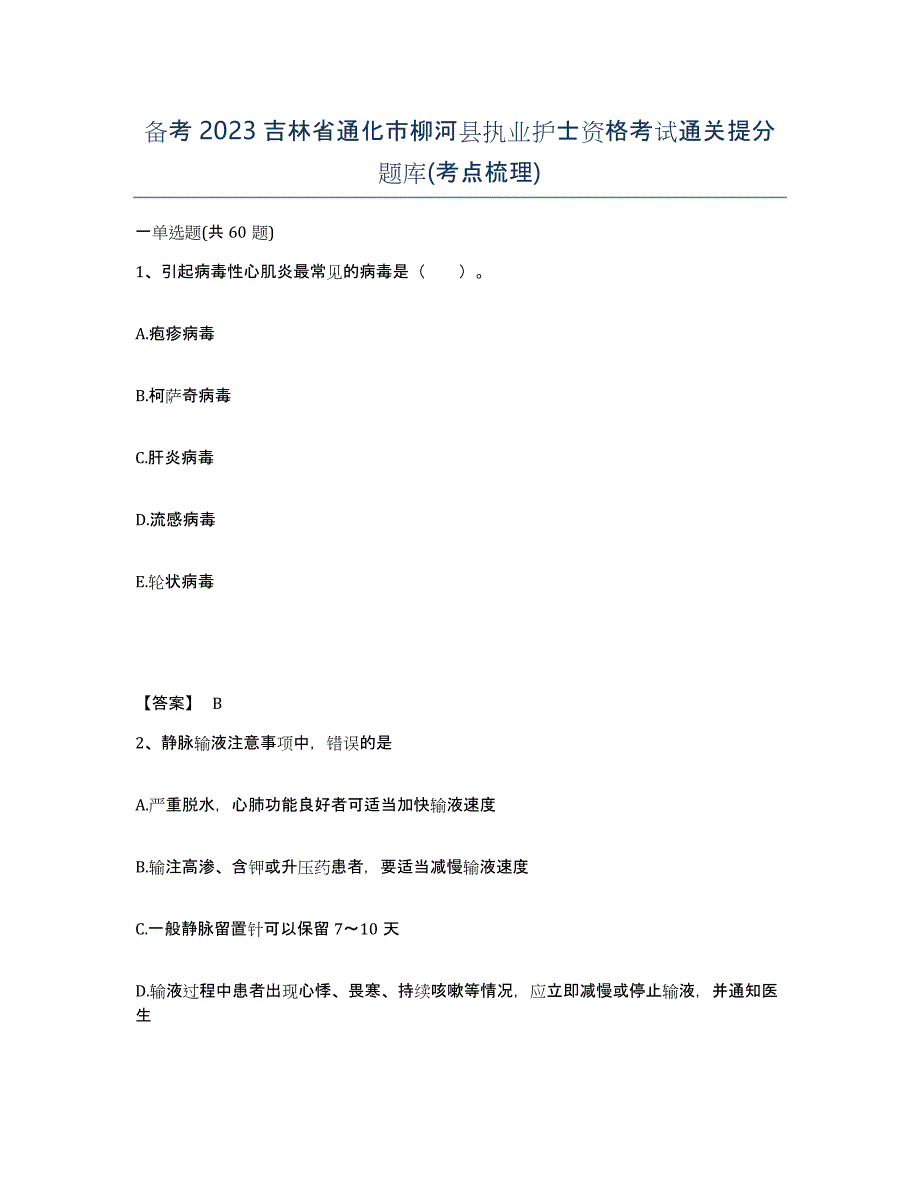 备考 2023 吉林省通化市柳河县执业护士资格考试通关提分题库(考点梳理)

一单选题(共 60 题)

1、引起病毒性心肌炎最常见的病毒是（　　）。

A.疱疹病毒

B.柯萨奇病毒

C.肝炎病毒

D.流感病毒

E.轮状病毒

【答案】 B

2、静脉输液注意事项中，错误的是

A.严重脱水，心肺功能良好者可适当加快输液速度

B.输注高渗、含钾或升压药患者，要适当减慢输液速度

C.一般静脉留置针可以保留 7～10 天

D.输液过程中患者出现心悸、畏寒、持续咳嗽等情况，应立即减慢或停止输液，并通知医生